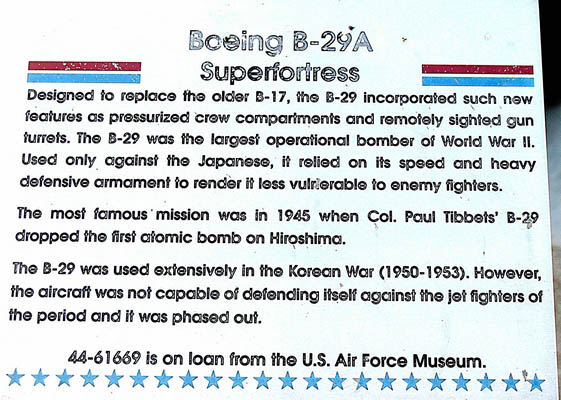 Boeing B-29A
Superfortress

Designed to replace the older B-17, the B-29 incorporated such new features as pressurized crew compartments and remotely sighted gun turrets. The B-29 was the largest operational bomber of World War II. Used only against the Japanese, it relied on its speed and heavy defensive armament to render it less vulnerable to enemy fighters.

The most famous mission was in 1945 when Col. Paul Tibbets' B-29 dropped the first atomic bomb on Hiroshima.

The B-29 was used extensively in the Korean War (1950-1953). However, the aircraft was not capable of defending itself against the jet fighters of the period and it was phased out.

44-61669 is on loan from the U.S. Air Force Museum.